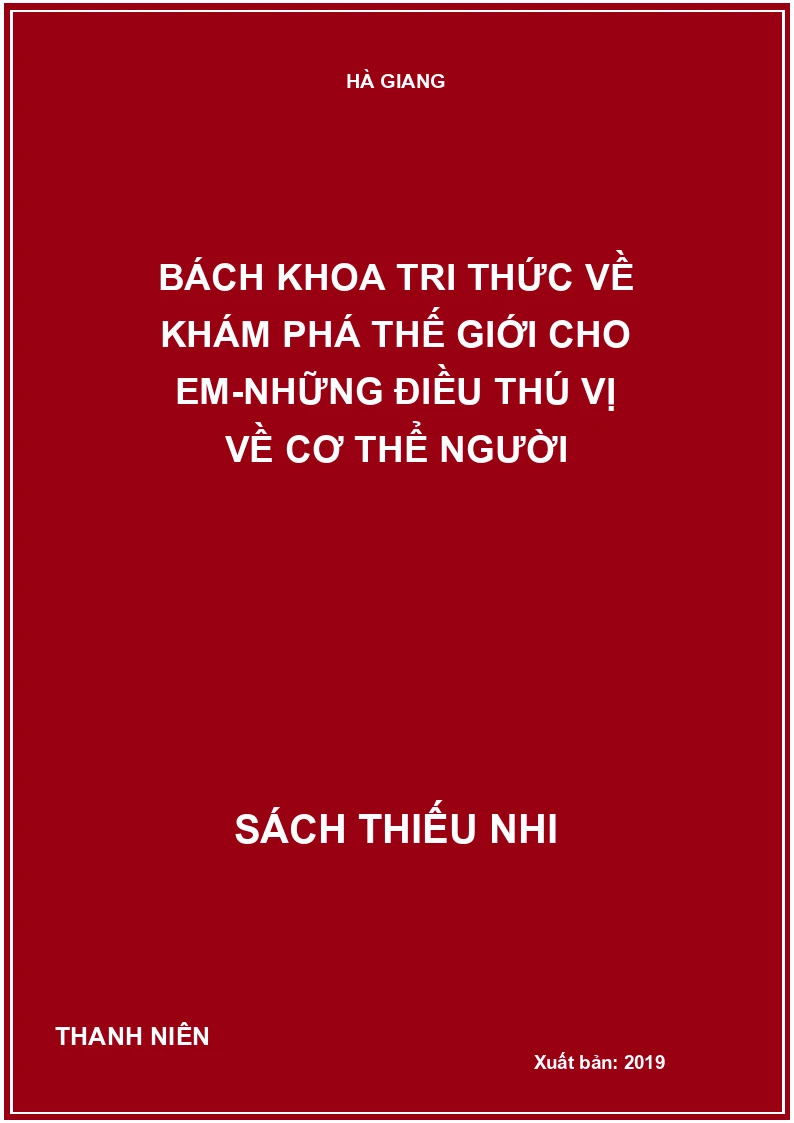 HÀ GIANG

BÁCH KHOA TRI THỨC VỀ KHÁM PHÁ THẾ GIỚI CHO EM-NHỮNG ĐIỀU THÚ VỊ VỀ CƠ THỂ NGƯỜI

SÁCH THIẾU NHI

THANH NIÊN

Xuất bản: 2019